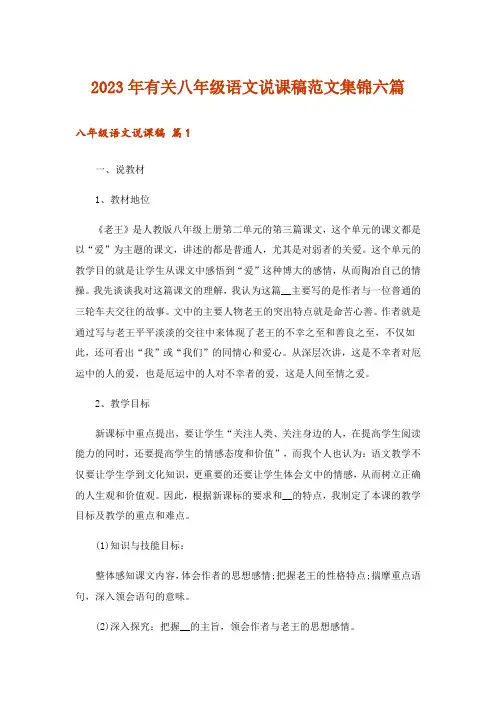 2023年有关八年级语文说课稿范文集锦六篇

八年级语文说课稿 篇1

一、说教材

1、教材地位

《老王》是人教版八年级上册第二单元的第三篇课文，这个单元的课文都是以“爱”为主题的课文，讲述的都是普通人，尤其是对弱者的关爱。这个单元的教学目的就是让学生从课文中感悟到“爱”这种博大的感情，从而陶冶自己的情操。我先谈谈我对这篇课文的理解，我认为这篇__主要写的是作者与一位普通的三轮车夫交往的故事。文中的主要人物老王的突出特点就是命苦心善。作者就是通过写与老王平平淡淡的交往中来体现了老王的不幸之至和善良之至，不仅如此，还可看出“我”或“我们”的同情心和爱心。从深层次讲，这是不幸者对厄运中的人的爱，也是厄运中的人对不幸者的爱，这是人间至情之爱。

2、教学目标

新课标中重点提出，要让学生“关注人类、关注身边的人，在提高学生阅读能力的同时，还要提高学生的情感态度和价值”，而我个人也认为：语文教学不仅要让学生学到文化知识，更重要的还要让学生体会文中的情感，从而树立正确的人生观和价值观。因此，根据新课标的要求和__的特点，我制定了本课的教学目标及教学的重点和难点。

(1)知识与技能目标：

整体感知课文内容，体会作者的思想感情；把握老王的性格特点；揣摩重点语句，深入领会语句的意味。

(2)深入探究：把握__的主旨，领会作者与老王的思想感情。